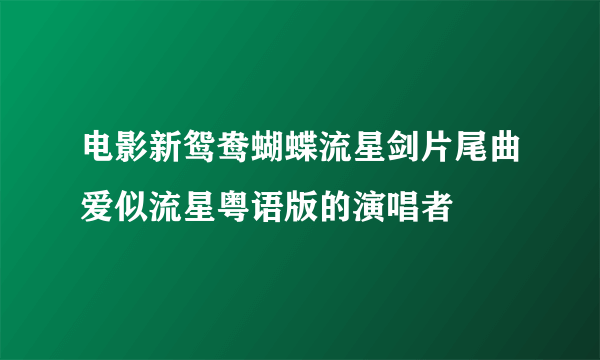 电影新鸳鸯蝴蝶流星剑片尾曲爱似流星粤语版的演唱者